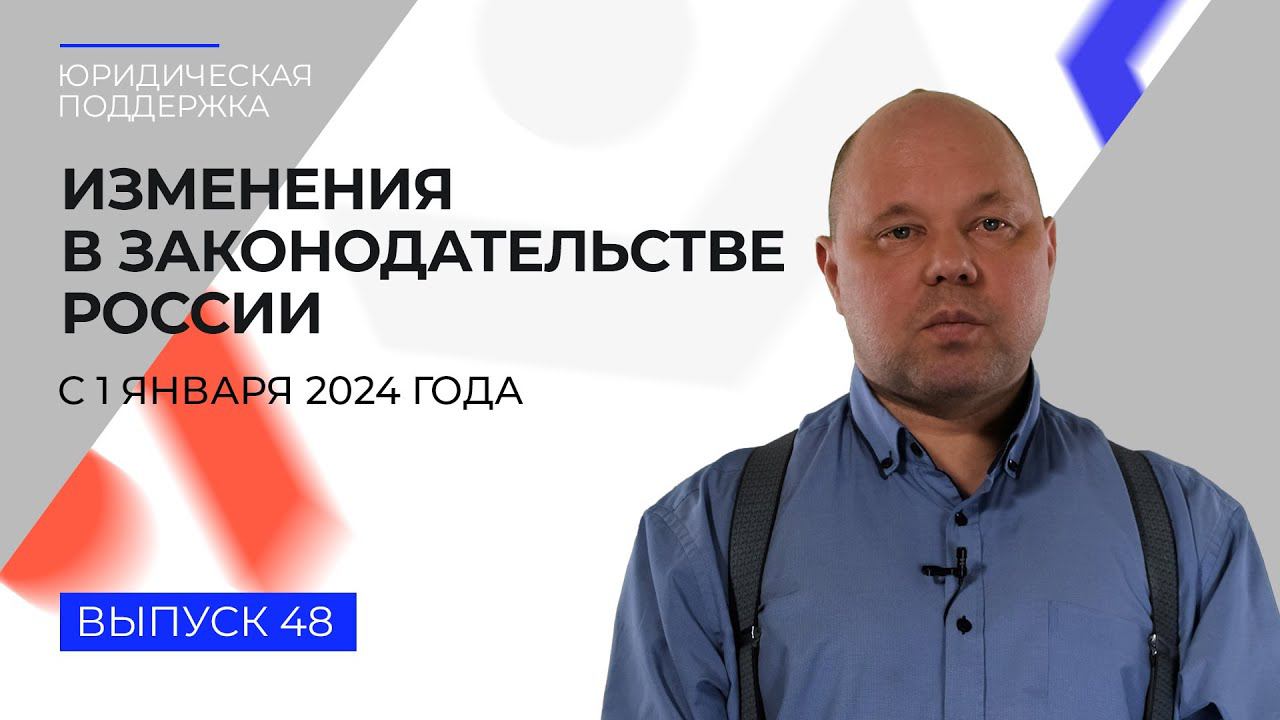 ЮРИДИЧЕСКАЯ ПОДДЕРЖКА

ИЗМЕНЕНИЯ В ЗАКОНОДАТЕЛЬСТВЕ РОССИИ

С 1 ЯНВАРЯ 2024 ГОДА

ВЫПУСК 48